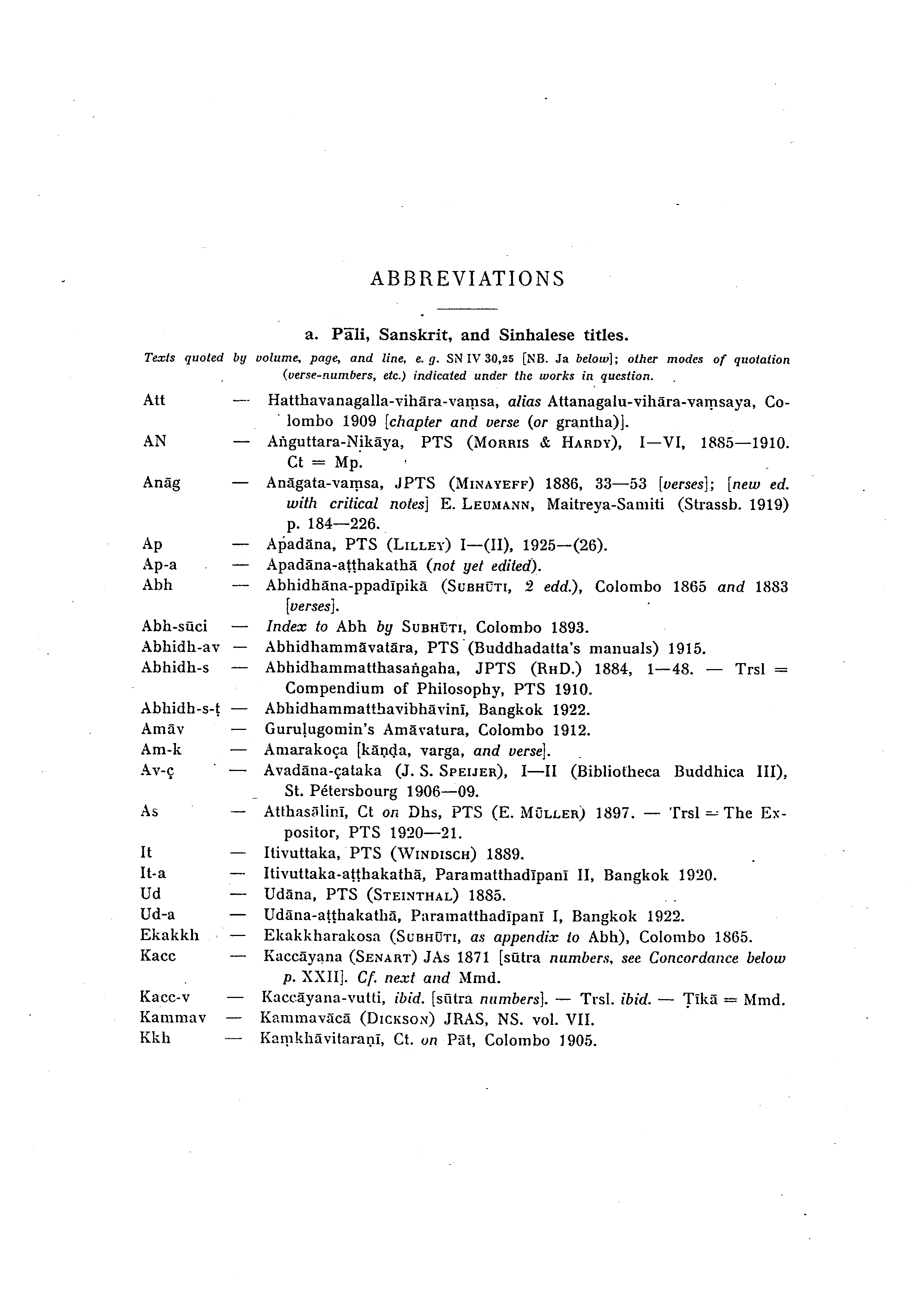 ABBREVIATIONS

a. Pāli, Sanskrit, and Sinhalese titles.

Texts quoted by volume, page, and line, e. g. SN IV 30,25 [NB. Ja below]; other modes of quotation (verse-numbers, etc.) indicated under the works in question.

Att — Hatthavanagalla-vihāra-vaṃsa, alias Attanagalu-vihāra-vaṃsaya, Colombo 1909 [chapter and verse (or grantha)].
AN — Aṅguttara-Nikāya, PTS (Morris & Hardy), I—VI, 1885—1910. Ct = Mp.
Anāg — Anāgata-vaṃsa, JPTS (Minayeff) 1886, 33—53 [verses]; [new ed. with critical notes] E. Leumann, Maitreya-Samiti (Strassb. 1919) p. 184—226.
Ap — Apadāna, PTS (Lilley) I—(II), 1925—(26).
Ap-a — Apadāna-aṭṭhakathā (not yet edited).
Abh — Abhidhāna-ppadīpikā (Subhūti, 2 edd.), Colombo 1865 and 1883 [verses].
Abh-sūci — Index to Abh by Subhūti, Colombo 1893.
Abhidh-av — Abhidhammāvatāra, PTS (Buddhadatta's manuals) 1915.
Abhidh-s — Abhidhammatthasaṅgaha, JPTS (RhD.) 1884, 1—48. — Trsl = Compendium of Philosophy, PTS 1910.
Abhidh-s-ṭ — Abhidhammatthavibhāvinī, Bangkok 1922.
Amāv — Guruḷugomin's Amāvatura, Colombo 1912.
Am-k — Amarakoça [kāṇḍa, varga, and verse].
Av-ç — Avadāna-çataka (J. S. Speijer), I—II (Bibliotheca Buddhica III), St. Pétersbourg 1906—09.
As — Atthasālinī, Ct on Dhs, PTS (E. Müller) 1897. — Trsl = The Expositor, PTS 1920—21.
It — Itivuttaka, PTS (Windisch) 1889.
It-a — Itivuttaka-aṭṭhakathā, Paramatthadīpanī II, Bangkok 1920.
Ud — Udāna, PTS (Steinthal) 1885.
Ud-a — Udāna-aṭṭhakathā, Paramatthadīpanī I, Bangkok 1922.
Ekakkh — Ekakkharakosa (Subhūti, as appendix to Abh), Colombo 1865.
Kacc — Kaccāyana (Senart) JAs 1871 [sūtra numbers, see Concordance below p. XXII]. Cf. next and Mmd.
Kacc-v — Kaccāyana-vutti, ibid. [sūtra numbers]. — Trsl. ibid. — Ṭīkā = Mmd.
Kammav — Kammavācā (Dickson) JRAS, NS. vol. VII.
Kkh — Kaṃkhāvitaraṇī, Ct. on Pāt, Colombo 1905.